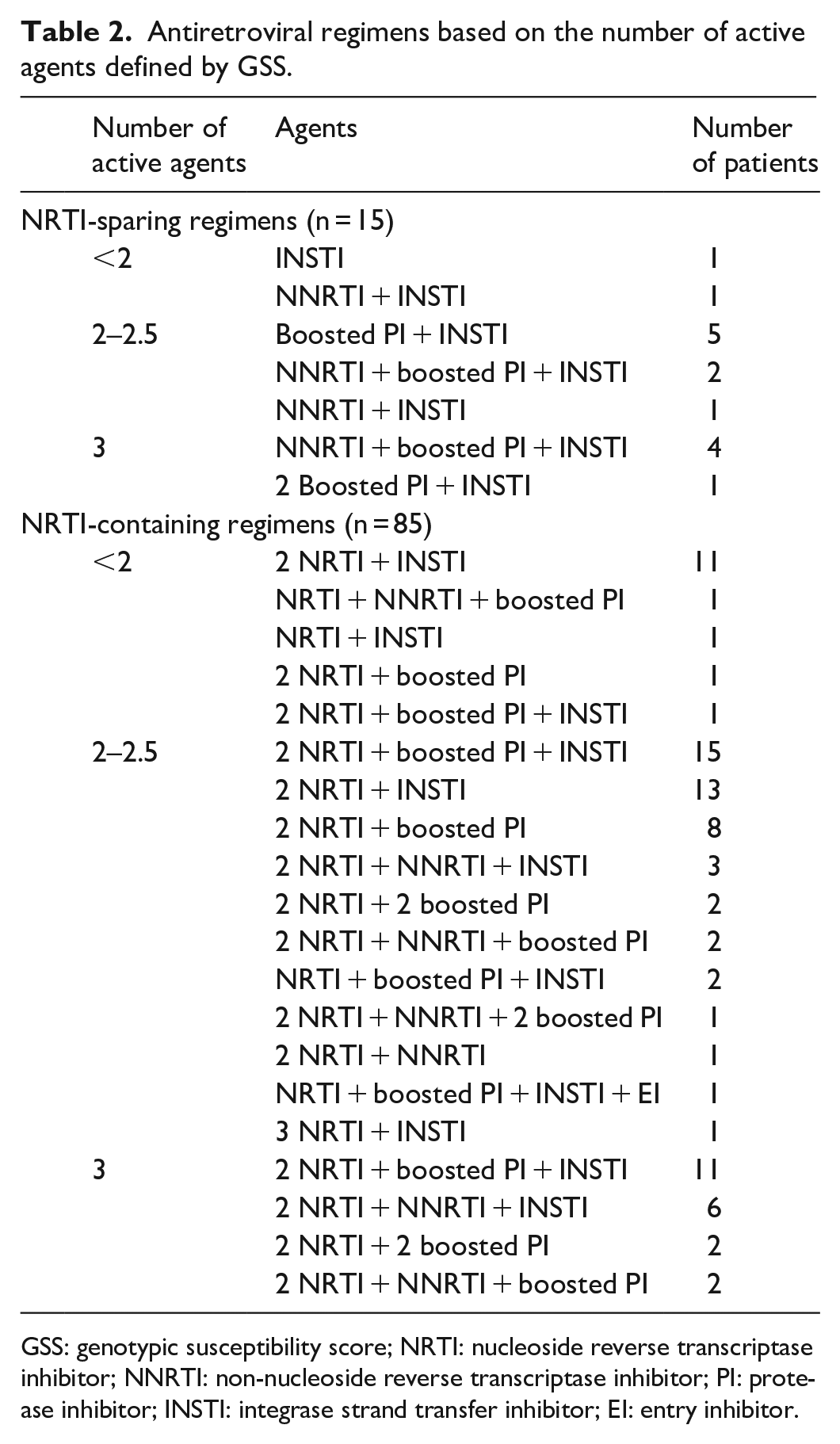 Table 2. Antiretroviral regimens based on the number of active agents defined by GSS.

| Number of active agents | Agents | Number of patients |
|---|---|---|
| NRTI-sparing regimens (n = 15) | | |
| <2 | INSTI | 1 |
| | NNRTI + INSTI | 1 |
| 2–2.5 | Boosted PI + INSTI | 5 |
| | NNRTI + boosted PI + INSTI | 2 |
| | NNRTI + INSTI | 1 |
| 3 | NNRTI + boosted PI + INSTI | 4 |
| | 2 Boosted PI + INSTI | 1 |
| NRTI-containing regimens (n = 85) | | |
| <2 | 2 NRTI + INSTI | 11 |
| | NRTI + NNRTI + boosted PI | 1 |
| | NRTI + INSTI | 1 |
| | 2 NRTI + boosted PI | 1 |
| | 2 NRTI + boosted PI + INSTI | 1 |
| 2–2.5 | 2 NRTI + boosted PI + INSTI | 15 |
| | 2 NRTI + INSTI | 13 |
| | 2 NRTI + boosted PI | 8 |
| | 2 NRTI + NNRTI + INSTI | 3 |
| | 2 NRTI + 2 boosted PI | 2 |
| | 2 NRTI + NNRTI + boosted PI | 2 |
| | NRTI + boosted PI + INSTI | 2 |
| | 2 NRTI + NNRTI + 2 boosted PI | 1 |
| | 2 NRTI + NNRTI | 1 |
| | NRTI + boosted PI + INSTI + EI | 1 |
| | 3 NRTI + INSTI | 1 |
| 3 | 2 NRTI + boosted PI + INSTI | 11 |
| | 2 NRTI + NNRTI + INSTI | 6 |
| | 2 NRTI + 2 boosted PI | 2 |
| | 2 NRTI + NNRTI + boosted PI | 2 |

GSS: genotypic susceptibility score; NRTI: nucleoside reverse transcriptase inhibitor; NNRTI: non-nucleoside reverse transcriptase inhibitor; PI: protease inhibitor; INSTI: integrase strand transfer inhibitor; EI: entry inhibitor.